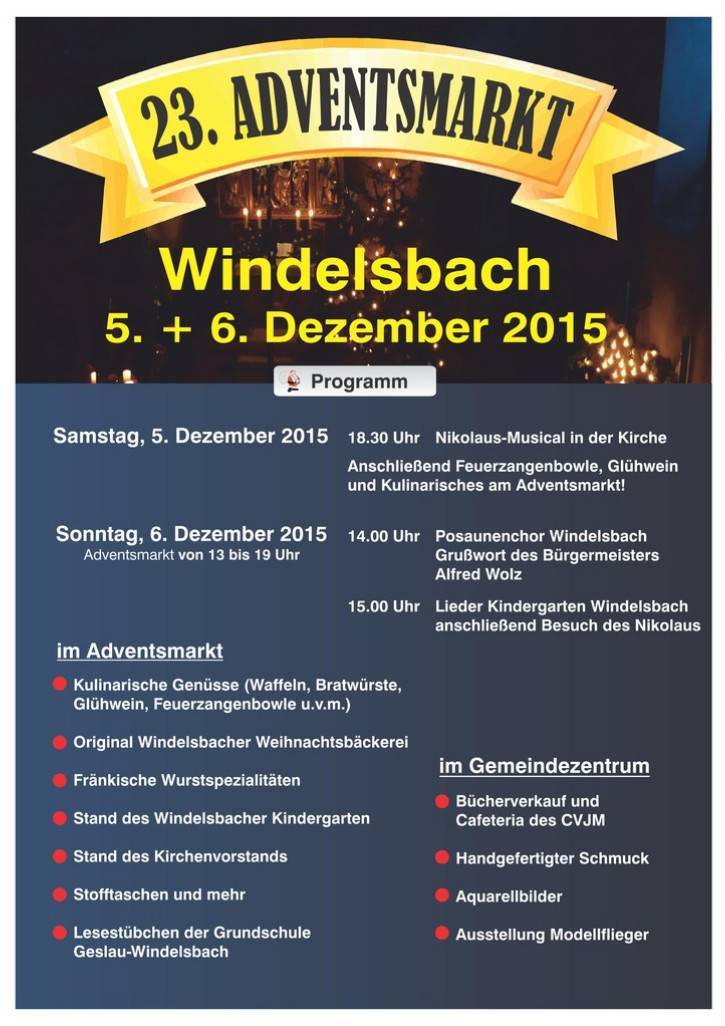 23. ADVENTSMARKT

Windelsbach

5. + 6. Dezember 2015

Programm

Samstag, 5. Dezember 2015

18.30 Uhr Nikolaus-Musical in der Kirche

Anschließend Feuerzangenbowle, Glühwein und Kulinarisches am Adventsmarkt!

Sonntag, 6. Dezember 2015
Adventsmarkt von 13 bis 19 Uhr

14.00 Uhr Posaunenchor Windelsbach
Grußwort des Bürgermeisters
Alfred Wolz

15.00 Uhr Lieder Kindergarten Windelsbach
anschließend Besuch des Nikolaus

im Adventsmarkt

• Kulinarische Genüsse (Waffeln, Bratwürste, Glühwein, Feuerzangenbowle u.v.m.)

• Original Windelsbacher Weihnachtsbäckerei

• Fränkische Wurstspezialitäten

• Stand des Windelsbacher Kindergarten

• Stand des Kirchenvorstands

• Stofftaschen und mehr

• Lesestübchen der Grundschule Geslau-Windelsbach

im Gemeindezentrum

• Bücherverkauf und Cafeteria des CVJM

• Handgefertigter Schmuck

• Aquarellbilder

• Ausstellung Modellflieger